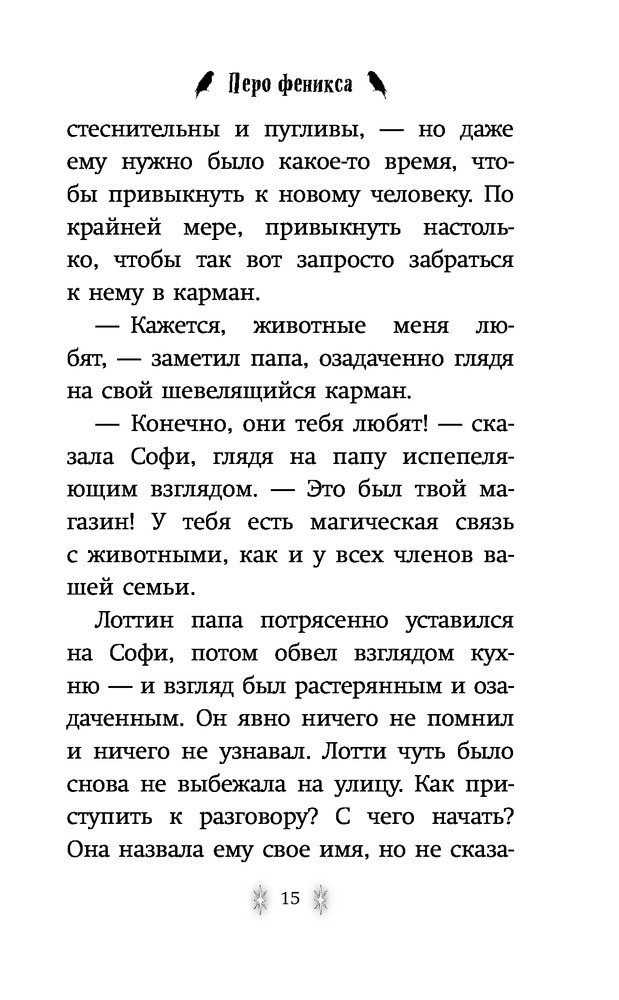 Перо феникса

стеснительны и пугливы, — но даже ему нужно было какое-то время, чтобы привыкнуть к новому человеку. По крайней мере, привыкнуть настолько, чтобы так вот запросто забраться к нему в карман.

— Кажется, животные меня любят, — заметил папа, озадаченно глядя на свой шевелящийся карман.

— Конечно, они тебя любят! — сказала Софи, глядя на папу испепеляющим взглядом. — Это был твой магазин! У тебя есть магическая связь с животными, как и у всех членов вашей семьи.

Лоттин папа потрясенно уставился на Софи, потом обвел взглядом кухню — и взгляд был растерянным и озадаченным. Он явно ничего не помнил и ничего не узнавал. Лотти чуть было снова не выбежала на улицу. Как приступить к разговору? С чего начать? Она назвала ему свое имя, но не сказа-

15